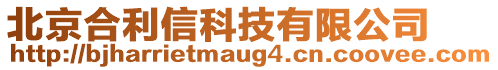 北京合利信科技有限公司
http://bjharrietmaug4.cn.coovee.com